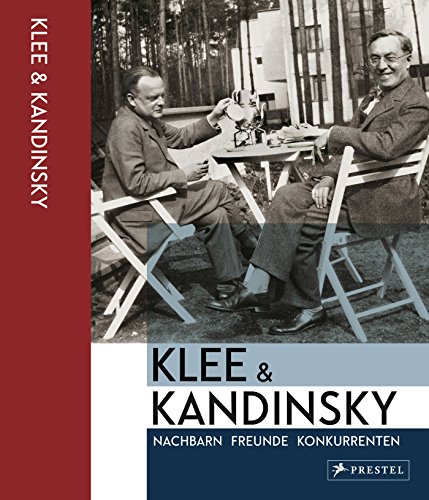 KLEE & KANDINSKY

KLEE & KANDINSKY

NACHBARN FREUNDE KONKURRENTEN

PRESTEL